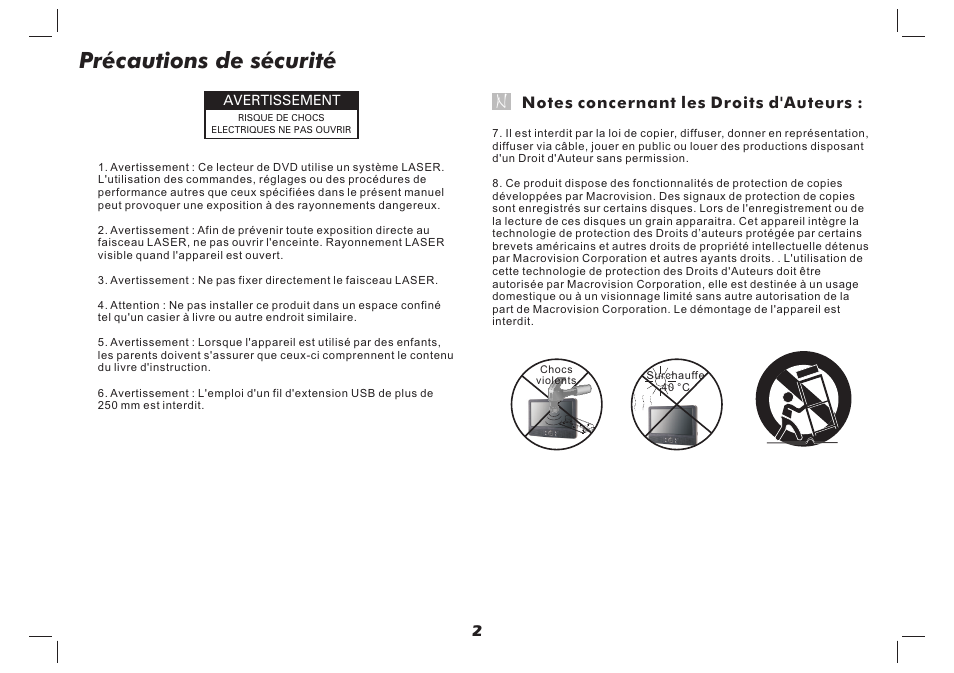 Précautions de sécurité

AVERTISSEMENT
RISQUE DE CHOCS
ELECTRIQUES NE PAS OUVRIR

1. Avertissement : Ce lecteur de DVD utilise un système LASER. L'utilisation des commandes, réglages ou des procédures de performance autres que ceux spécifiées dans le présent manuel peut provoquer une exposition à des rayonnements dangereux.

2. Avertissement : Afin de prévenir toute exposition directe au faisceau LASER, ne pas ouvrir l'enceinte. Rayonnement LASER visible quand l'appareil est ouvert.

3. Avertissement : Ne pas fixer directement le faisceau LASER.

4. Attention : Ne pas installer ce produit dans un espace confiné tel qu'un casier à livre ou autre endroit similaire.

5. Avertissement : Lorsque l'appareil est utilisé par des enfants, les parents doivent s'assurer que ceux-ci comprennent le contenu du livre d'instruction.

6. Avertissement : L'emploi d'un fil d'extension USB de plus de 250 mm est interdit.

Notes concernant les Droits d'Auteurs :

7. Il est interdit par la loi de copier, diffuser, donner en représentation, diffuser via câble, jouer en public ou louer des productions disposant d'un Droit d'Auteur sans permission.

8. Ce produit dispose des fonctionnalités de protection de copies développées par Macrovision. Des signaux de protection de copies sont enregistrés sur certains disques. Lors de l'enregistrement ou de la lecture de ces disques un grain apparaitra. Cet appareil intègre la technologie de protection des Droits d'auteurs protégée par certains brevets américains et autres droits de propriété intellectuelle détenus par Macrovision Corporation et autres ayants droits. . L'utilisation de cette technologie de protection des Droits d'Auteurs doit être autorisée par Macrovision Corporation, elle est destinée à un usage domestique ou à un visionnage limité sans autre autorisation de la part de Macrovision Corporation. Le démontage de l'appareil est interdit.

Chocs violents

Surchauffe 40 °C

2